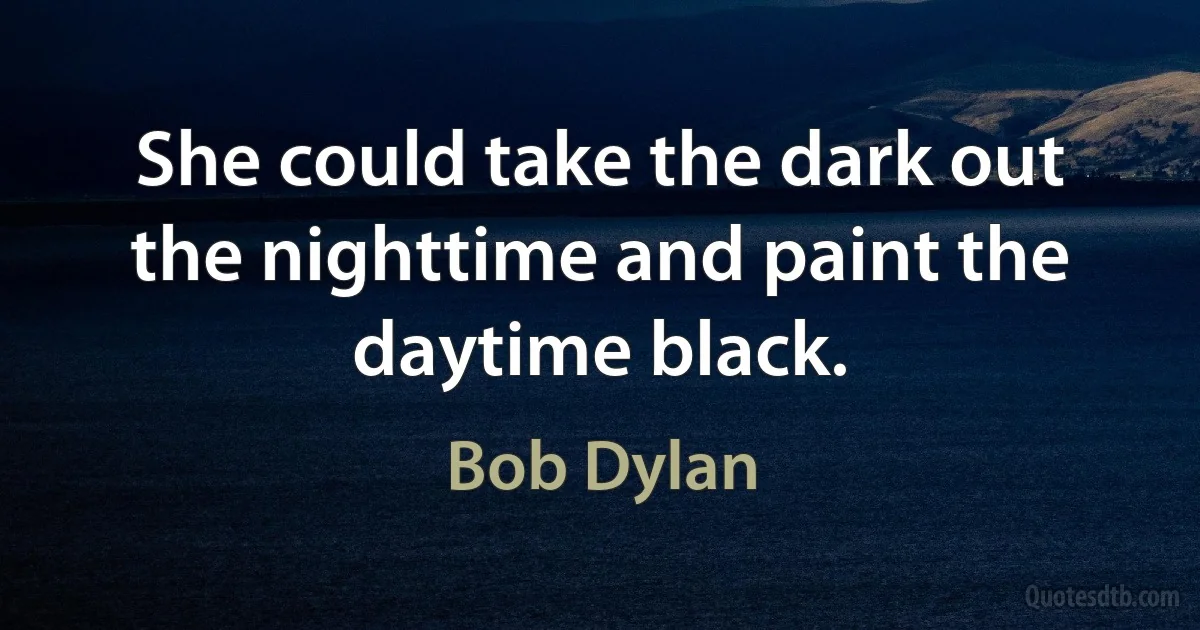 She could take the dark out the nighttime and paint the daytime black.

Bob Dylan

Quotesdtb.com